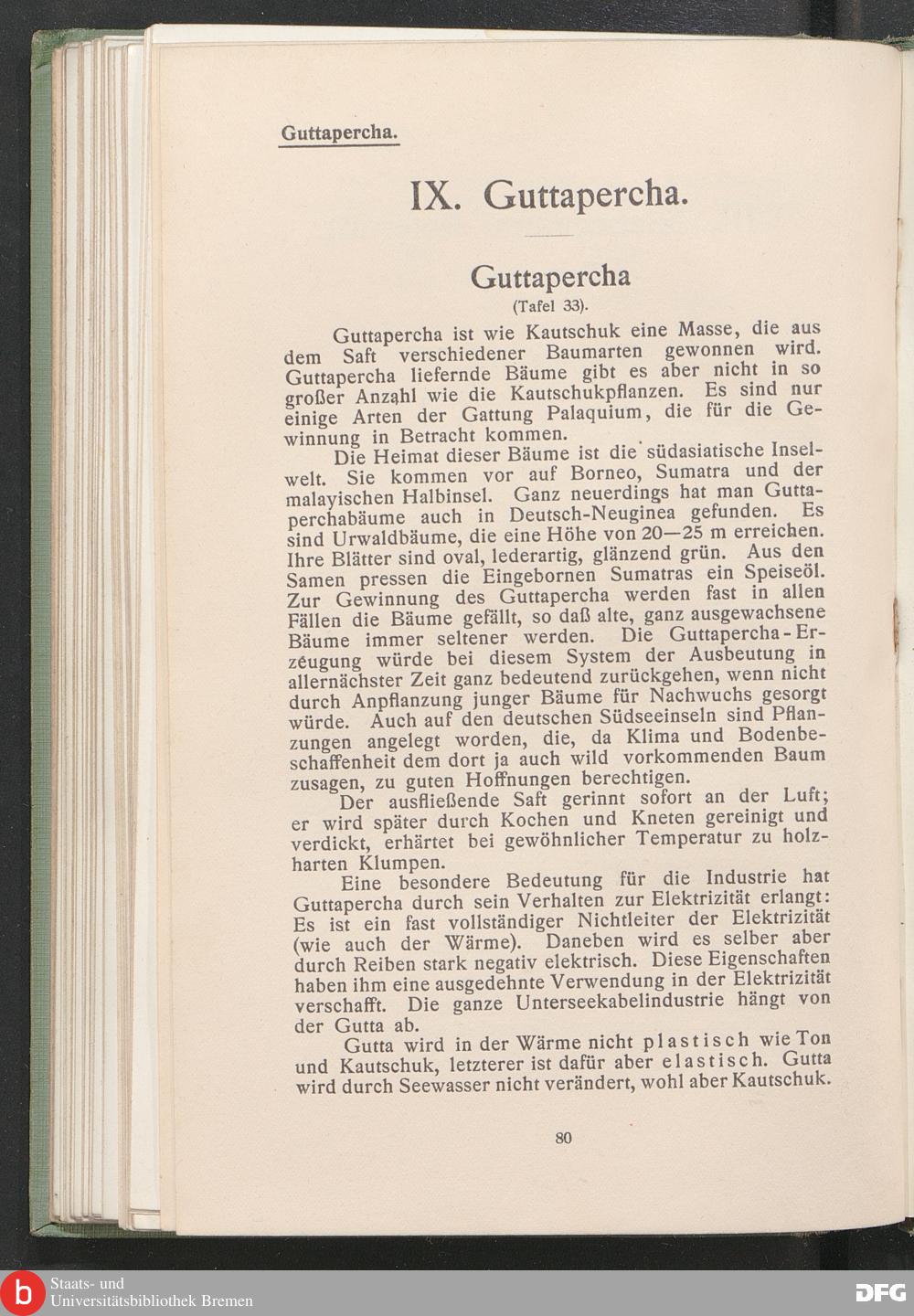 Guttapercha.

IX. Guttapercha.

Guttapercha
(Tafel 33).

Guttapercha ist wie Kautschuk eine Masse, die aus dem Saft verschiedener Baumarten gewonnen wird. Guttapercha liefernde Bäume gibt es aber nicht in so großer Anzahl wie die Kautschukpflanzen. Es sind nur einige Arten der Gattung Palaquium, die für die Gewinnung in Betracht kommen.

Die Heimat dieser Bäume ist die südasiatische Inselwelt. Sie kommen vor auf Borneo, Sumatra und der malayischen Halbinsel. Ganz neuerdings hat man Guttaperchabäume auch in Deutsch-Neuginea gefunden. Es sind Urwaldbäume, die eine Höhe von 20—25 m erreichen. Ihre Blätter sind oval, lederartig, glänzend grün. Aus den Samen pressen die Eingebornen Sumatras ein Speiseöl. Zur Gewinnung des Guttapercha werden fast in allen Fällen die Bäume gefällt, so daß alte, ganz ausgewachsene Bäume immer seltener werden. Die Guttapercha-Erzeugung würde bei diesem System der Ausbeutung in allernächster Zeit ganz bedeutend zurückgehen, wenn nicht durch Anpflanzung junger Bäume für Nachwuchs gesorgt würde. Auch auf den deutschen Südseeinseln sind Pflanzungen angelegt worden, die, da Klima und Bodenbeschaffenheit dem dort ja auch wild vorkommenden Baum zusagen, zu guten Hoffnungen berechtigen.

Der ausfließende Saft gerinnt sofort an der Luft; er wird später durch Kochen und Kneten gereinigt und verdickt, erhärtet bei gewöhnlicher Temperatur zu holzharten Klumpen.

Eine besondere Bedeutung für die Industrie hat Guttapercha durch sein Verhalten zur Elektrizität erlangt: Es ist ein fast vollständiger Nichtleiter der Elektrizität (wie auch der Wärme). Daneben wird es selber aber durch Reiben stark negativ elektrisch. Diese Eigenschaften haben ihm eine ausgedehnte Verwendung in der Elektrizität verschafft. Die ganze Unterseekabelindustrie hängt von der Gutta ab.

Gutta wird in der Wärme nicht plastisch wie Ton und Kautschuk, letzterer ist dafür aber elastisch. Gutta wird durch Seewasser nicht verändert, wohl aber Kautschuk.

80

Staats- und Universitätsbibliothek Bremen

DFG